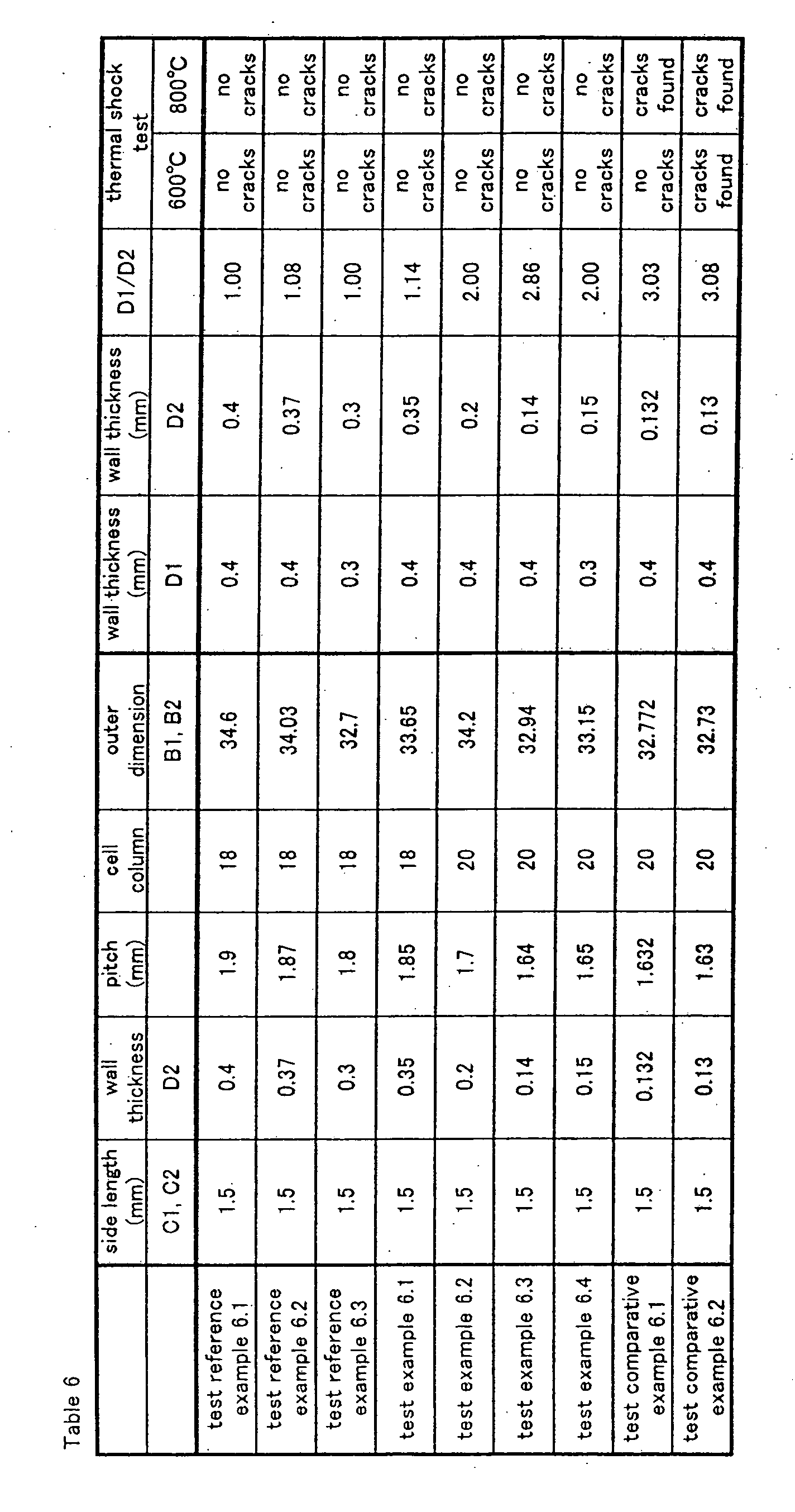 Table 6

|  | side length (mm) | wall thickness | pitch (mm) | cell column | outer dimension | wall thickness (mm) | wall thickness (mm) | D1/D2 | thermal shock test |  |
|---|---|---|---|---|---|---|---|---|---|---|
|  | C1, C2 | D2 |  |  | B1, B2 | D1 | D2 |  | 600°C | 800°C |
| test reference example 6.1 | 1.5 | 0.4 | 1.9 | 18 | 34.6 | 0.4 | 0.4 | 1.00 | no cracks | no cracks |
| test reference example 6.2 | 1.5 | 0.37 | 1.87 | 18 | 34.03 | 0.4 | 0.37 | 1.08 | no cracks | no cracks |
| test reference example 6.3 | 1.5 | 0.3 | 1.8 | 18 | 32.7 | 0.3 | 0.3 | 1.00 | no cracks | no cracks |
| test example 6.1 | 1.5 | 0.35 | 1.85 | 18 | 33.65 | 0.4 | 0.35 | 1.14 | no cracks | no cracks |
| test example 6.2 | 1.5 | 0.2 | 1.7 | 20 | 34.2 | 0.4 | 0.2 | 2.00 | no cracks | no cracks |
| test example 6.3 | 1.5 | 0.14 | 1.64 | 20 | 32.94 | 0.4 | 0.14 | 2.86 | no cracks | no cracks |
| test example 6.4 | 1.5 | 0.15 | 1.65 | 20 | 33.15 | 0.3 | 0.15 | 2.00 | no cracks | no cracks |
| test comparative example 6.1 | 1.5 | 0.132 | 1.632 | 20 | 32.772 | 0.4 | 0.132 | 3.03 | no cracks | cracks found |
| test comparative example 6.2 | 1.5 | 0.13 | 1.63 | 20 | 32.73 | 0.4 | 0.13 | 3.08 | cracks found | cracks found |